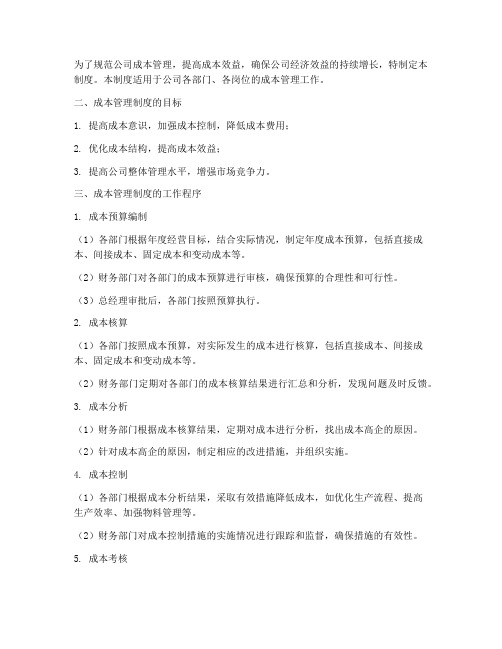 为了规范公司成本管理，提高成本效益，确保公司经济效益的持续增长，特制定本制度。本制度适用于公司各部门、各岗位的成本管理工作。

二、成本管理制度的目标

1. 提高成本意识，加强成本控制，降低成本费用；

2. 优化成本结构，提高成本效益；

3. 提高公司整体管理水平，增强市场竞争力。

三、成本管理制度的工作程序

1. 成本预算编制

（1）各部门根据年度经营目标，结合实际情况，制定年度成本预算，包括直接成本、间接成本、固定成本和变动成本等。

（2）财务部门对各部门的成本预算进行审核，确保预算的合理性和可行性。

（3）总经理审批后，各部门按照预算执行。

2. 成本核算

（1）各部门按照成本预算，对实际发生的成本进行核算，包括直接成本、间接成本、固定成本和变动成本等。

（2）财务部门定期对各部门的成本核算结果进行汇总和分析，发现问题及时反馈。

3. 成本分析

（1）财务部门根据成本核算结果，定期对成本进行分析，找出成本高企的原因。

（2）针对成本高企的原因，制定相应的改进措施，并组织实施。

4. 成本控制

（1）各部门根据成本分析结果，采取有效措施降低成本，如优化生产流程、提高生产效率、加强物料管理等。

（2）财务部门对成本控制措施的实施情况进行跟踪和监督，确保措施的有效性。

5. 成本考核